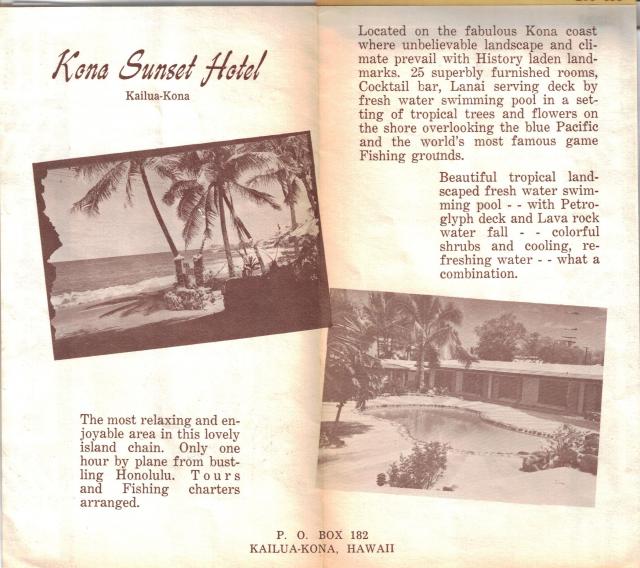 Kona Sunset Hotel

Kailua-Kona

The most relaxing and enjoyable area in this lovely island chain. Only one hour by plane from bustling Honolulu. Tours and Fishing charters arranged.

Located on the fabulous Kona coast where unbelievable landscape and climate prevail with History laden landmarks. 25 superbly furnished rooms, Cocktail bar, Lanai serving deck by fresh water swimming pool in a setting of tropical trees and flowers on the shore overlooking the blue Pacific and the world's most famous game Fishing grounds.

Beautiful tropical landscaped fresh water swimming pool - - with Petroglyph deck and Lava rock water fall - - colorful shrubs and cooling, refreshing water - - what a combination.

P. O. BOX 182
KAILUA-KONA, HAWAII